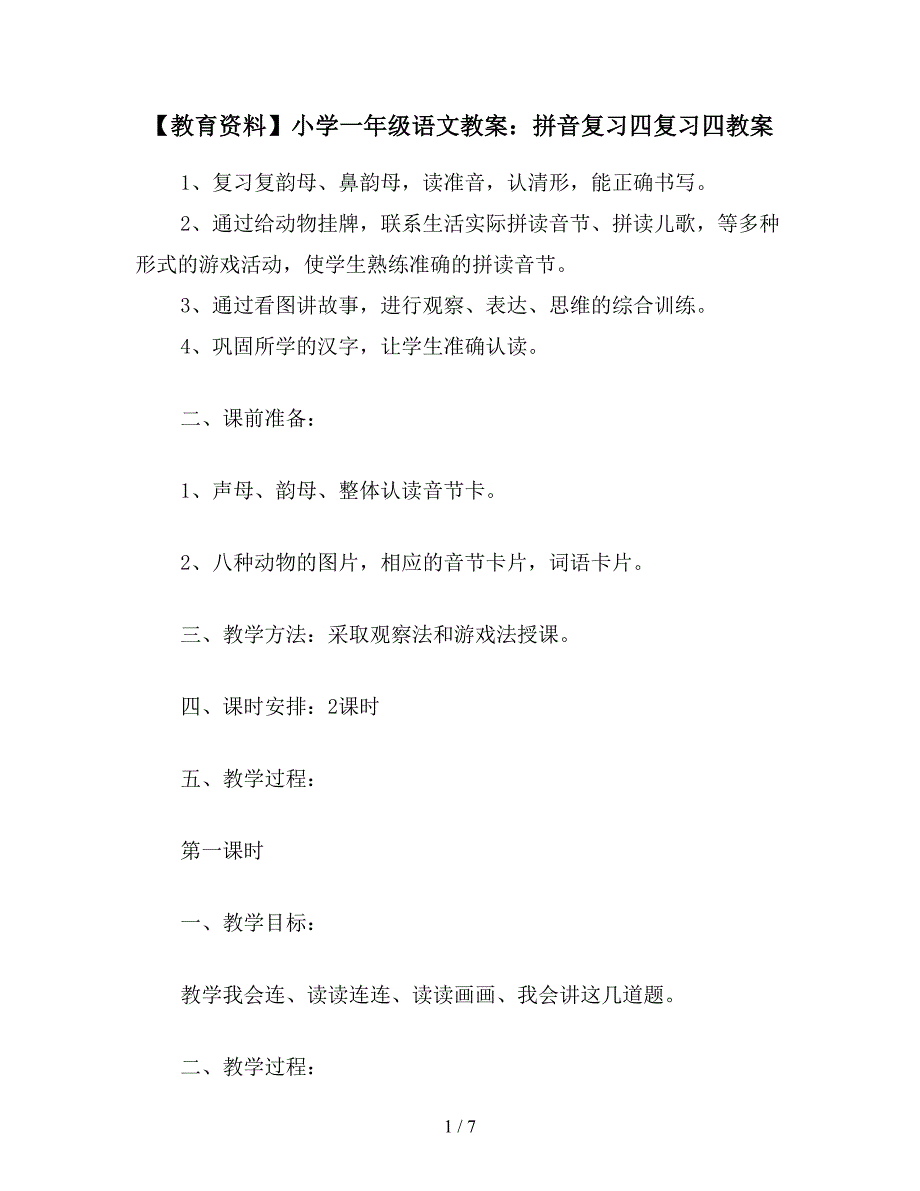 【教育资料】小学一年级语文教案：拼音复习四复习四教案

1、复习复韵母、鼻韵母，读准音，认清形，能正确书写。

2、通过给动物挂牌，联系生活实际拼读音节、拼读儿歌，等多种形式的游戏活动，使学生熟练准确的拼读音节。

3、通过看图讲故事，进行观察、表达、思维的综合训练。

4、巩固所学的汉字，让学生准确认读。

二、课前准备：

1、声母、韵母、整体认读音节卡。

2、八种动物的图片，相应的音节卡片，词语卡片。

三、教学方法：采取观察法和游戏法授课。

四、课时安排：2课时

五、教学过程：

第一课时

一、教学目标：

教学我会连、读读连连、读读画画、我会讲这几道题。

二、教学过程：

1 / 7